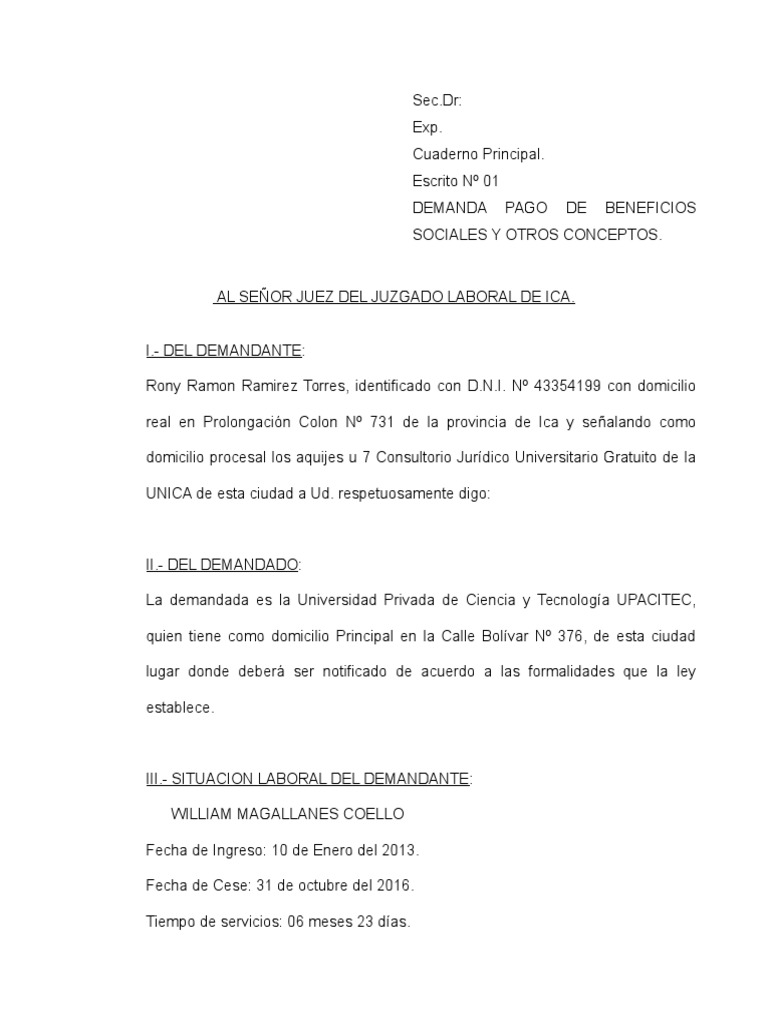 Sec.Dr:
Exp.
Cuaderno Principal.
Escrito Nº 01
DEMANDA PAGO DE BENEFICIOS SOCIALES Y OTROS CONCEPTOS.

AL SEÑOR JUEZ DEL JUZGADO LABORAL DE ICA.

I.- DEL DEMANDANTE:

Rony Ramon Ramirez Torres, identificado con D.N.I. Nº 43354199 con domicilio real en Prolongación Colon Nº 731 de la provincia de Ica y señalando como domicilio procesal los aquijes u 7 Consultorio Jurídico Universitario Gratuito de la UNICA de esta ciudad a Ud. respetuosamente digo:

II.- DEL DEMANDADO:

La demandada es la Universidad Privada de Ciencia y Tecnología UPACITEC, quien tiene como domicilio Principal en la Calle Bolívar Nº 376, de esta ciudad lugar donde deberá ser notificado de acuerdo a las formalidades que la ley establece.

III.- SITUACION LABORAL DEL DEMANDANTE:

WILLIAM MAGALLANES COELLO

Fecha de Ingreso: 10 de Enero del 2013.

Fecha de Cese: 31 de octubre del 2016.

Tiempo de servicios: 06 meses 23 días.